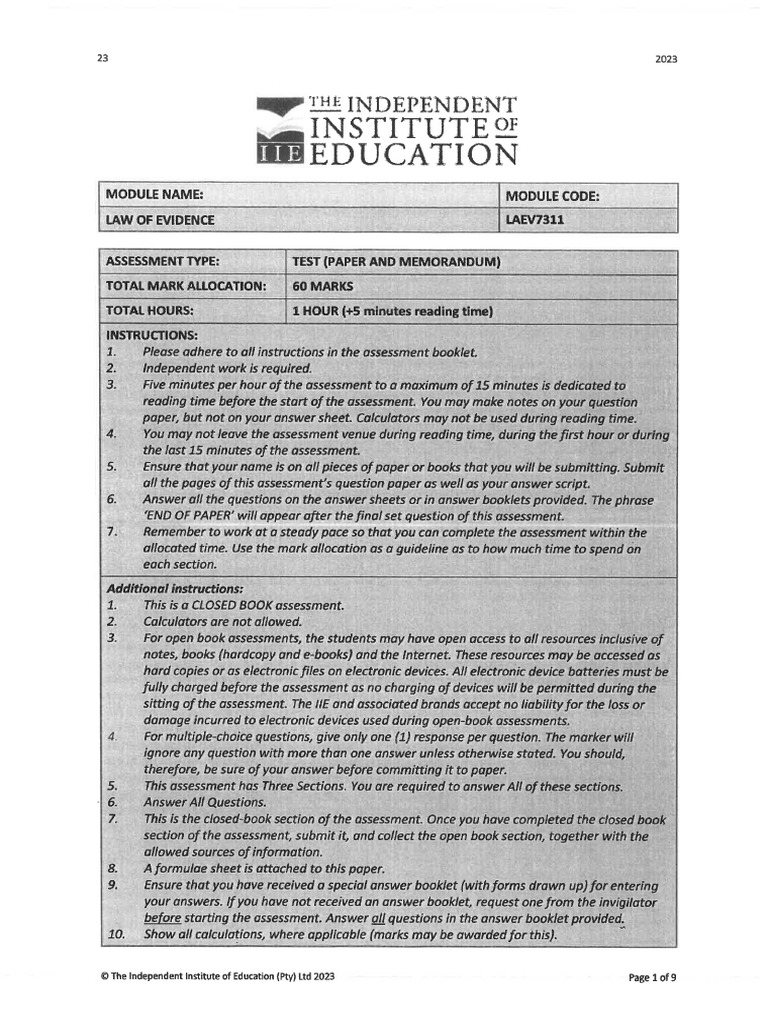 23

2023

THE INDEPENDENT INSTITUTE OF EDUCATION

IIE

| MODULE NAME: | MODULE CODE: |
|---|---|
| LAW OF EVIDENCE | LAEV7311 |

| ASSESSMENT TYPE: | TEST (PAPER AND MEMORANDUM) |
|---|---|
| TOTAL MARK ALLOCATION: | 60 MARKS |
| TOTAL HOURS: | 1 HOUR (+5 minutes reading time) |

INSTRUCTIONS:
1. Please adhere to all instructions in the assessment booklet.
2. Independent work is required.
3. Five minutes per hour of the assessment to a maximum of 15 minutes is dedicated to reading time before the start of the assessment. You may make notes on your question paper, but not on your answer sheet. Calculators may not be used during reading time.
4. You may not leave the assessment venue during reading time, during the first hour or during the last 15 minutes of the assessment.
5. Ensure that your name is on all pieces of paper or books that you will be submitting. Submit all the pages of this assessment's question paper as well as your answer script.
6. Answer all the questions on the answer sheets or in answer booklets provided. The phrase 'END OF PAPER' will appear after the final set question of this assessment.
7. Remember to work at a steady pace so that you can complete the assessment within the allocated time. Use the mark allocation as a guideline as to how much time to spend on each section.

Additional instructions:
1. This is a CLOSED BOOK assessment.
2. Calculators are not allowed.
3. For open book assessments, the students may have open access to all resources inclusive of notes, books (hardcopy and e-books) and the internet. These resources may be accessed as hard copies or as electronic files on electronic devices. All electronic device batteries must be fully charged before the assessment as no charging of devices will be permitted during the sitting of the assessment. The IIE and associated brands accept no liability for the loss or damage incurred to electronic devices used during open-book assessments.
4. For multiple-choice questions, give only one (1) response per question. The marker will ignore any question with more than one answer unless otherwise stated. You should, therefore, be sure of your answer before committing it to paper.
5. This assessment has Three Sections. You are required to answer All of these sections.
6. Answer All Questions.
7. This is the closed-book section of the assessment. Once you have completed the closed book section of the assessment, submit it, and collect the open book section, together with the allowed sources of information.
8. A formulae sheet is attached to this paper.
9. Ensure that you have received a special answer booklet (with forms drawn up) for entering your answers. If you have not received an answer booklet, request one from the invigilator before starting the assessment. Answer all questions in the answer booklet provided.
10. Show all calculations, where applicable (marks may be awarded for this).

© The Independent Institute of Education (Pty) Ltd 2023

Page 1 of 9